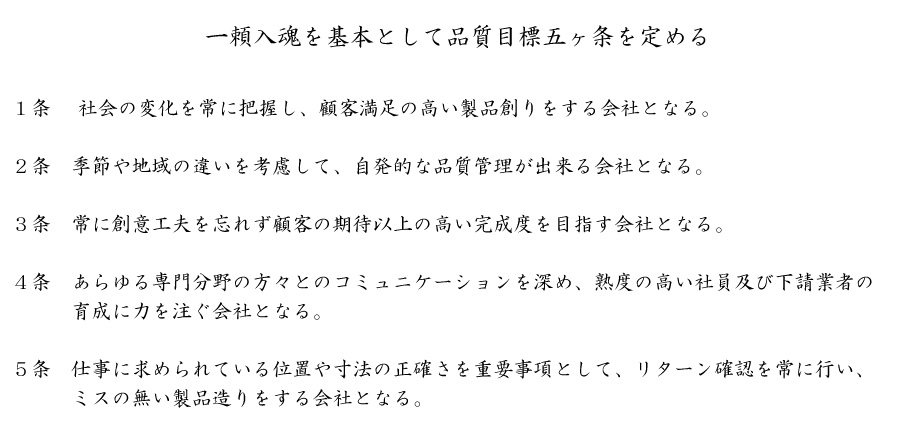 一頼入魂を基本として品質目標五ヶ条を定める

１条　社会の変化を常に把握し、顧客満足の高い製品創りをする会社となる。

２条　季節や地域の違いを考慮して、自発的な品質管理が出来る会社となる。

３条　常に創意工夫を忘れず顧客の期待以上の高い完成度を目指す会社となる。

４条　あらゆる専門分野の方々とのコミュニケーションを深め、熟度の高い社員及び下請業者の育成に力を注ぐ会社となる。

５条　仕事に求められている位置や寸法の正確さを重要事項として、リターン確認を常に行い、ミスの無い製品造りをする会社となる。